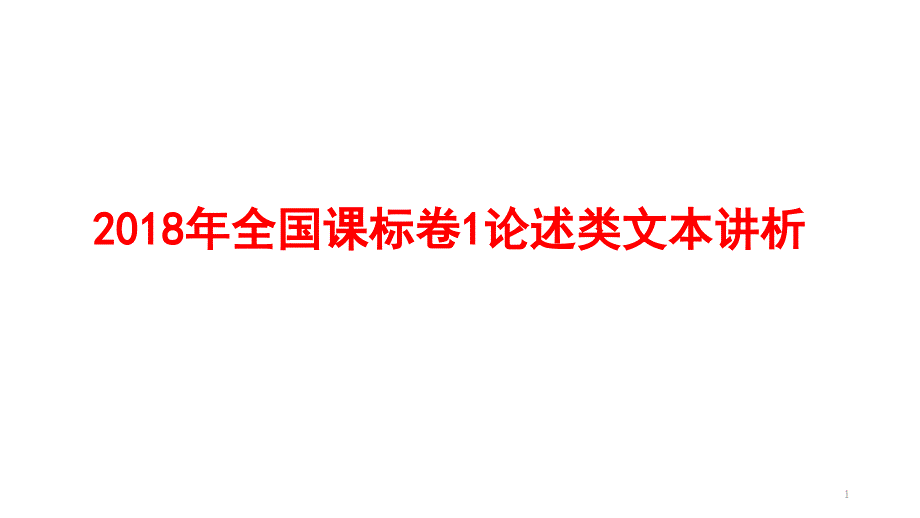 2018年全国课标卷1论述类文本讲析

1